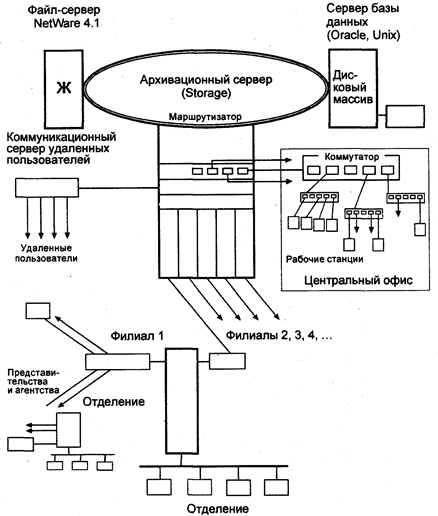 Файл-сервер NetWare 4.1

Сервер базы данных (Oracle, Unix)

Ж

Архивационный сервер (Storage)

Дисковый массив

Маршрутизатор

Коммуникационный сервер удаленных пользователей

Коммутатор

Удаленные пользователи

Рабочие станции

Центральный офис

Филиал 1

Филиалы 2, 3, 4, ...

Представительства и агентства

Отделение

Отделение